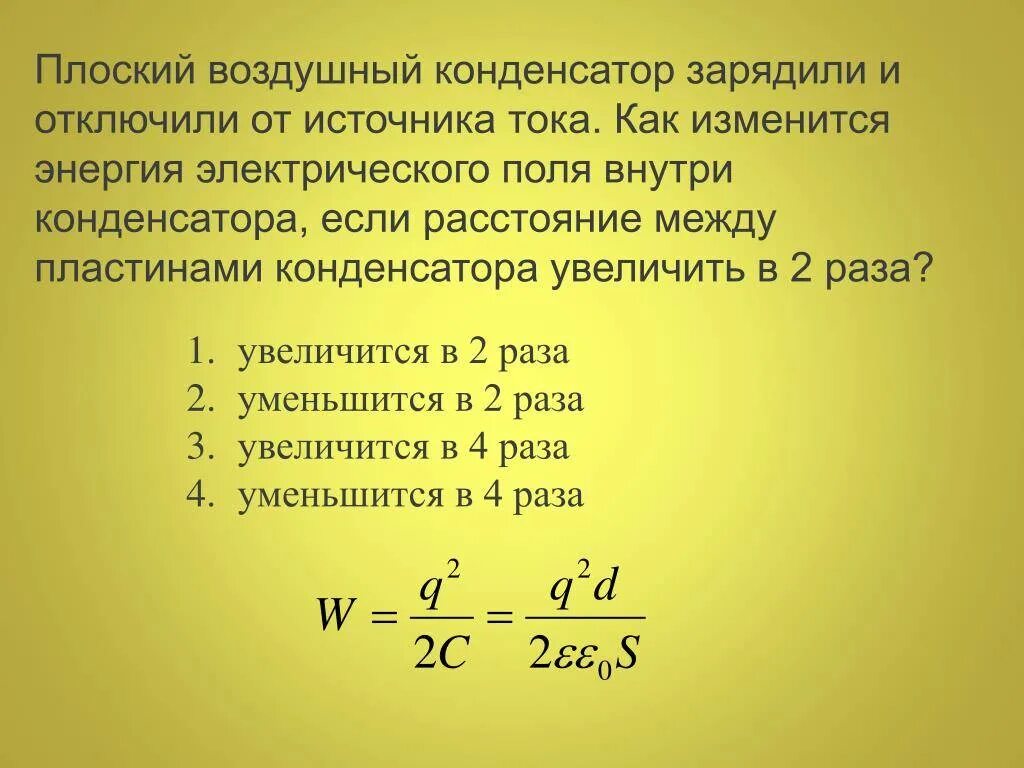 Плоский воздушный конденсатор зарядили и отключили от источника тока. Как изменится энергия электрического поля внутри конденсатора, если расстояние между пластинами конденсатора увеличить в 2 раза?

1. увеличится в 2 раза
2. уменьшится в 2 раза
3. увеличится в 4 раза
4. уменьшится в 4 раза

$W = \frac{q^2}{2C} = \frac{q^2 d}{2\varepsilon\varepsilon_0 S}$